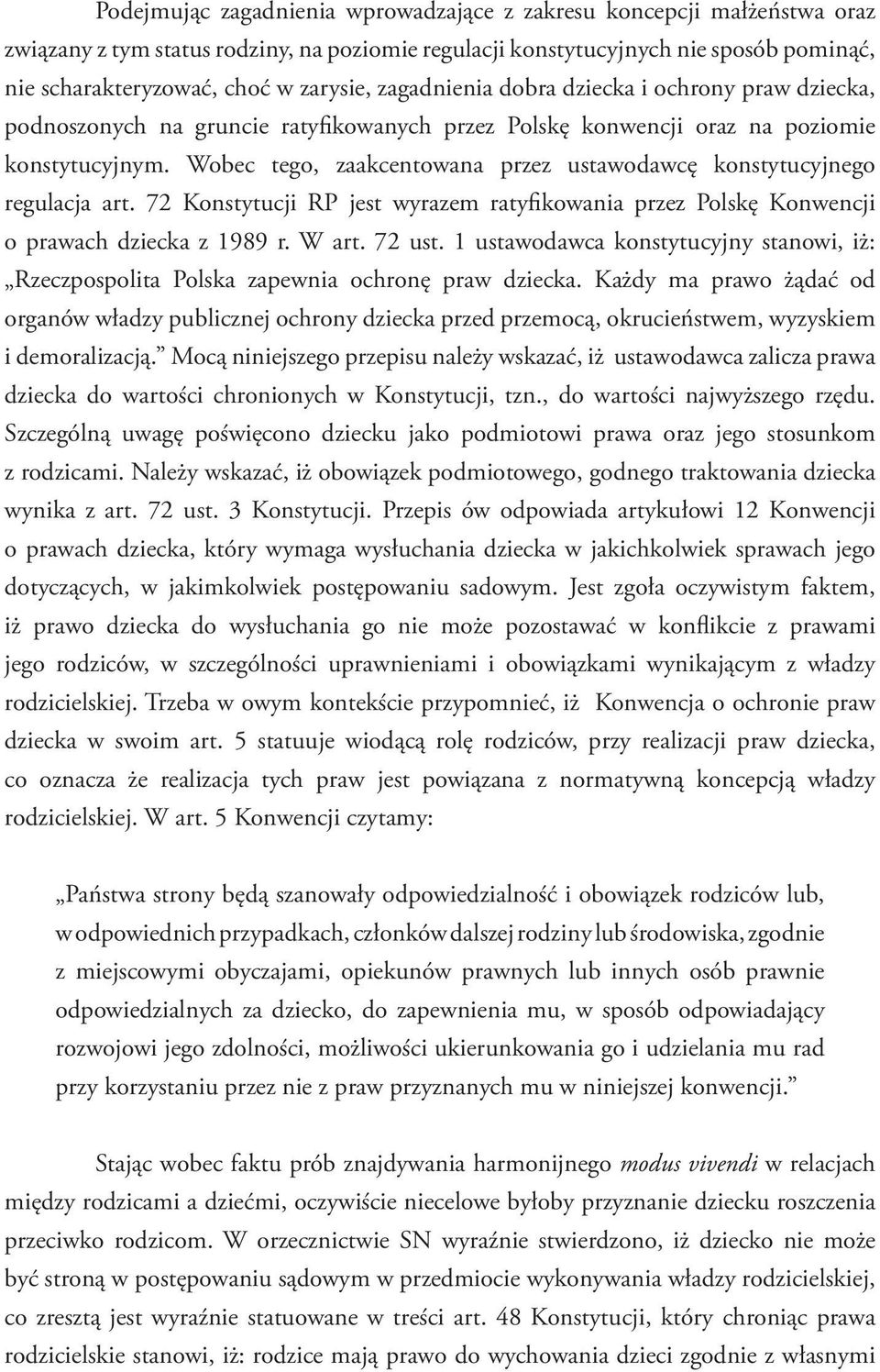 Podejmując zagadnienia wprowadzające z zakresu koncepcji małżeństwa oraz związany z tym status rodziny, na poziomie regulacji konstytucyjnych nie sposób pominąć, nie scharakteryzować, choć w zarysie, zagadnienia dobra dziecka i ochrony praw dziecka, podnoszonych na gruncie ratyfikowanych przez Polskę konwencji oraz na poziomie konstytucyjnym. Wobec tego, zaakcentowana przez ustawodawcę konstytucyjnego regulacja art. 72 Konstytucji RP jest wyrazem ratyfikowania przez Polskę Konwencji o prawach dziecka z 1989 r. W art. 72 ust. 1 ustawodawca konstytucyjny stanowi, iż: „Rzeczpospolita Polska zapewnia ochronę praw dziecka. Każdy ma prawo żądać od organów władzy publicznej ochrony dziecka przed przemocą, okrucieństwem, wyzyskiem i demoralizacją.” Mocą niniejszego przepisu należy wskazać, iż ustawodawca zalicza prawa dziecka do wartości chronionych w Konstytucji, tzn., do wartości najwyższego rzędu. Szczególną uwagę poświęcono dziecku jako podmiotowi prawa oraz jego stosunkom z rodzicami. Należy wskazać, iż obowiązek podmiotowego, godnego traktowania dziecka wynika z art. 72 ust. 3 Konstytucji. Przepis ów odpowiada artykułowi 12 Konwencji o prawach dziecka, który wymaga wysłuchania dziecka w jakichkolwiek sprawach jego dotyczących, w jakimkolwiek postępowaniu sadowym. Jest zgoła oczywistym faktem, iż prawo dziecka do wysłuchania go nie może pozostawać w konflikcie z prawami jego rodziców, w szczególności uprawnieniami i obowiązkami wynikającym z władzy rodzicielskiej. Trzeba w owym kontekście przypomnieć, iż Konwencja o ochronie praw dziecka w swoim art. 5 statuuje wiodącą rolę rodziców, przy realizacji praw dziecka, co oznacza że realizacja tych praw jest powiązana z normatywną koncepcją władzy rodzicielskiej. W art. 5 Konwencji czytamy:

„Państwa strony będą szanowały odpowiedzialność i obowiązek rodziców lub, w odpowiednich przypadkach, członków dalszej rodziny lub środowiska, zgodnie z miejscowymi obyczajami, opiekunów prawnych lub innych osób prawnie odpowiedzialnych za dziecko, do zapewnienia mu, w sposób odpowiadający rozwojowi jego zdolności, możliwości ukierunkowania go i udzielania mu rad przy korzystaniu przez nie z praw przyznanych mu w niniejszej konwencji.”

Stając wobec faktu prób znajdywania harmonijnego modus vivendi w relacjach między rodzicami a dziećmi, oczywiście niecelowe byłoby przyznanie dziecku roszczenia przeciwko rodzicom. W orzecznictwie SN wyraźnie stwierdzono, iż dziecko nie może być stroną w postępowaniu sądowym w przedmiocie wykonywania władzy rodzicielskiej, co zresztą jest wyraźnie statuowane w treści art. 48 Konstytucji, który chroniąc prawa rodzicielskie stanowi, iż: rodzice mają prawo do wychowania dzieci zgodnie z własnymi